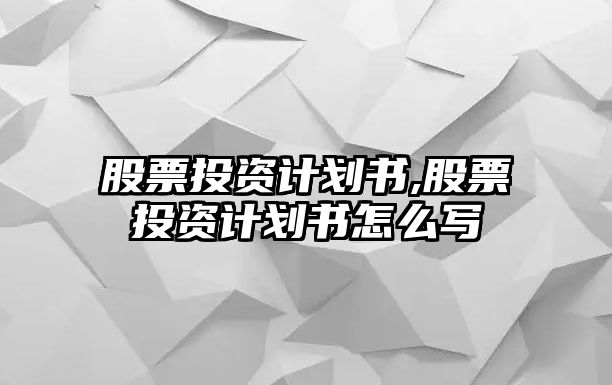 股票投资计划书,股票投资计划书怎么写